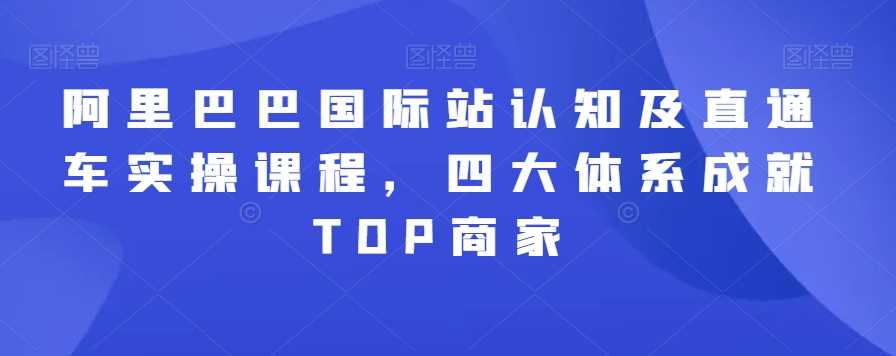 图怪兽 图怪兽 图怪兽

阿里巴巴国际站认知及直通车实操课程，四大体系成就TOP商家